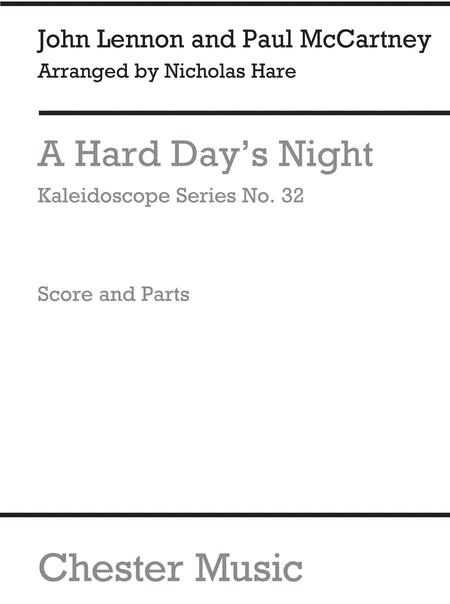 John Lennon and Paul McCartney
Arranged by Nicholas Hare

A Hard Day's Night
Kaleidoscope Series No. 32

Score and Parts

Chester Music